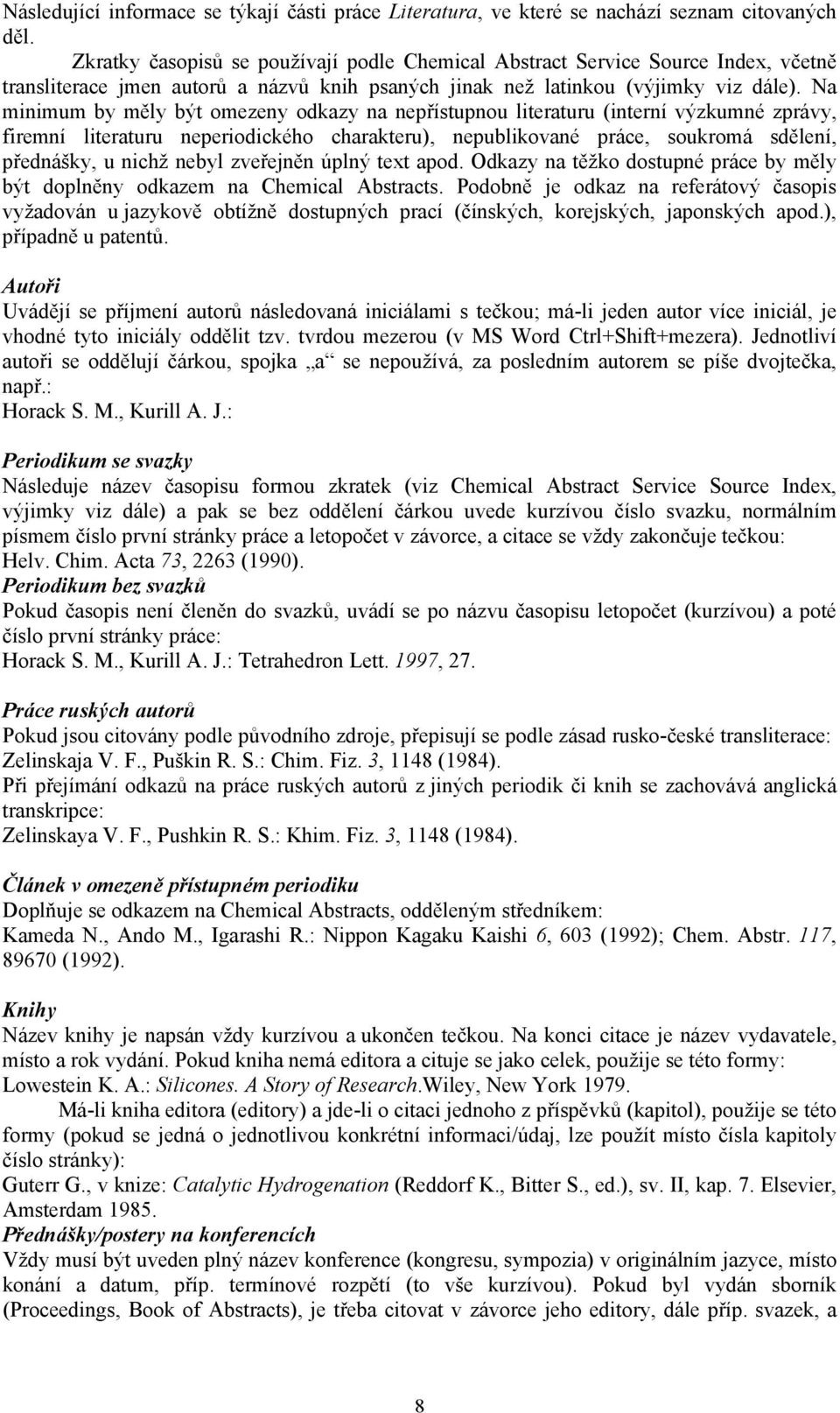 Následující informace se týkají části práce Literatura, ve které se nachází seznam citovaných děl.

Zkratky časopisů se používají podle Chemical Abstract Service Source Index, včetně transliterace jmen autorů a názvů knih psaných jinak než latinkou (výjimky viz dále). Na minimum by měly být omezeny odkazy na nepřístupnou literaturu (interní výzkumné zprávy, firemní literaturu neperiodického charakteru), nepublikované práce, soukromá sdělení, přednášky, u nichž nebyl zveřejněn úplný text apod. Odkazy na těžko dostupné práce by měly být doplněny odkazem na Chemical Abstracts. Podobně je odkaz na referátový časopis vyžadován u jazykově obtížně dostupných prací (čínských, korejských, japonských apod.), případně u patentů.

Autoři
Uvádějí se příjmení autorů následovaná iniciálami s tečkou; má-li jeden autor více iniciál, je vhodné tyto iniciály oddělit tzv. tvrdou mezerou (v MS Word Ctrl+Shift+mezera). Jednotliví autoři se oddělují čárkou, spojka „a“ se nepoužívá, za posledním autorem se píše dvojtečka, např.:
Horack S. M., Kurill A. J.:

Periodikum se svazky
Následuje název časopisu formou zkratek (viz Chemical Abstract Service Source Index, výjimky viz dále) a pak se bez oddělení čárkou uvede kurzívou číslo svazku, normálním písmem číslo první stránky práce a letopočet v závorce, a citace se vždy zakončuje tečkou:
Helv. Chim. Acta 73, 2263 (1990).
Periodikum bez svazků
Pokud časopis není členěn do svazků, uvádí se po názvu časopisu letopočet (kurzívou) a poté číslo první stránky práce:
Horack S. M., Kurill A. J.: Tetrahedron Lett. 1997, 27.

Práce ruských autorů
Pokud jsou citovány podle původního zdroje, přepisují se podle zásad rusko-české transliterace:
Zelinskaja V. F., Puškin R. S.: Chim. Fiz. 3, 1148 (1984).
Při přejímání odkazů na práce ruských autorů z jiných periodik či knih se zachovává anglická transkripce:
Zelinskaya V. F., Pushkin R. S.: Khim. Fiz. 3, 1148 (1984).

Článek v omezeně přístupném periodiku
Doplňuje se odkazem na Chemical Abstracts, odděleným středníkem:
Kameda N., Ando M., Igarashi R.: Nippon Kagaku Kaishi 6, 603 (1992); Chem. Abstr. 117, 89670 (1992).

Knihy
Název knihy je napsán vždy kurzívou a ukončen tečkou. Na konci citace je název vydavatele, místo a rok vydání. Pokud kniha nemá editora a cituje se jako celek, použije se této formy:
Lowestein K. A.: Silicones. A Story of Research.Wiley, New York 1979.
Má-li kniha editora (editory) a jde-li o citaci jednoho z příspěvků (kapitol), použije se této formy (pokud se jedná o jednotlivou konkrétní informaci/údaj, lze použít místo čísla kapitoly číslo stránky):
Guterr G., v knize: Catalytic Hydrogenation (Reddorf K., Bitter S., ed.), sv. II, kap. 7. Elsevier, Amsterdam 1985.
Přednášky/postery na konferencích
Vždy musí být uveden plný název konference (kongresu, sympozia) v originálním jazyce, místo konání a datum, příp. termínové rozpětí (to vše kurzívou). Pokud byl vydán sborník (Proceedings, Book of Abstracts), je třeba citovat v závorce jeho editory, dále příp. svazek, a

8